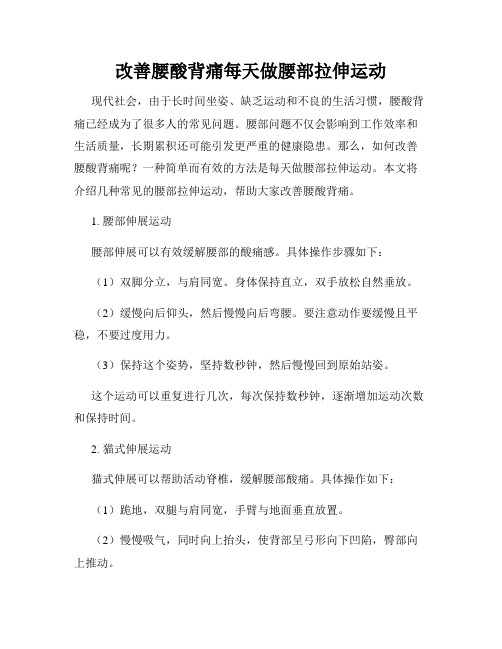 改善腰酸背痛每天做腰部拉伸运动

现代社会，由于长时间坐姿、缺乏运动和不良的生活习惯，腰酸背痛已经成为了很多人的常见问题。腰部问题不仅会影响到工作效率和生活质量，长期累积还可能引发更严重的健康隐患。那么，如何改善腰酸背痛呢？一种简单而有效的方法是每天做腰部拉伸运动。本文将介绍几种常见的腰部拉伸运动，帮助大家改善腰酸背痛。

1. 腰部伸展运动

腰部伸展可以有效缓解腰部的酸痛感。具体操作步骤如下：

（1）双脚分立，与肩同宽。身体保持直立，双手放松自然垂放。

（2）缓慢向后仰头，然后慢慢向后弯腰。要注意动作要缓慢且平稳，不要过度用力。

（3）保持这个姿势，坚持数秒钟，然后慢慢回到原始站姿。

这个运动可以重复进行几次，每次保持数秒钟，逐渐增加运动次数和保持时间。

2. 猫式伸展运动

猫式伸展可以帮助活动脊椎，缓解腰部酸痛。具体操作如下：

（1）跪地，双腿与肩同宽，手臂与地面垂直放置。

（2）慢慢吸气，同时向上抬头，使背部呈弓形向下凹陷，臀部向上推动。